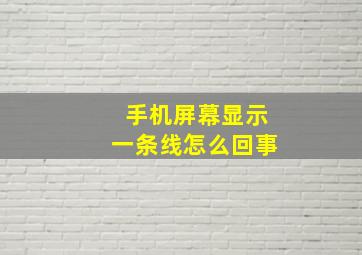 手机屏幕显示
一条线怎么回事